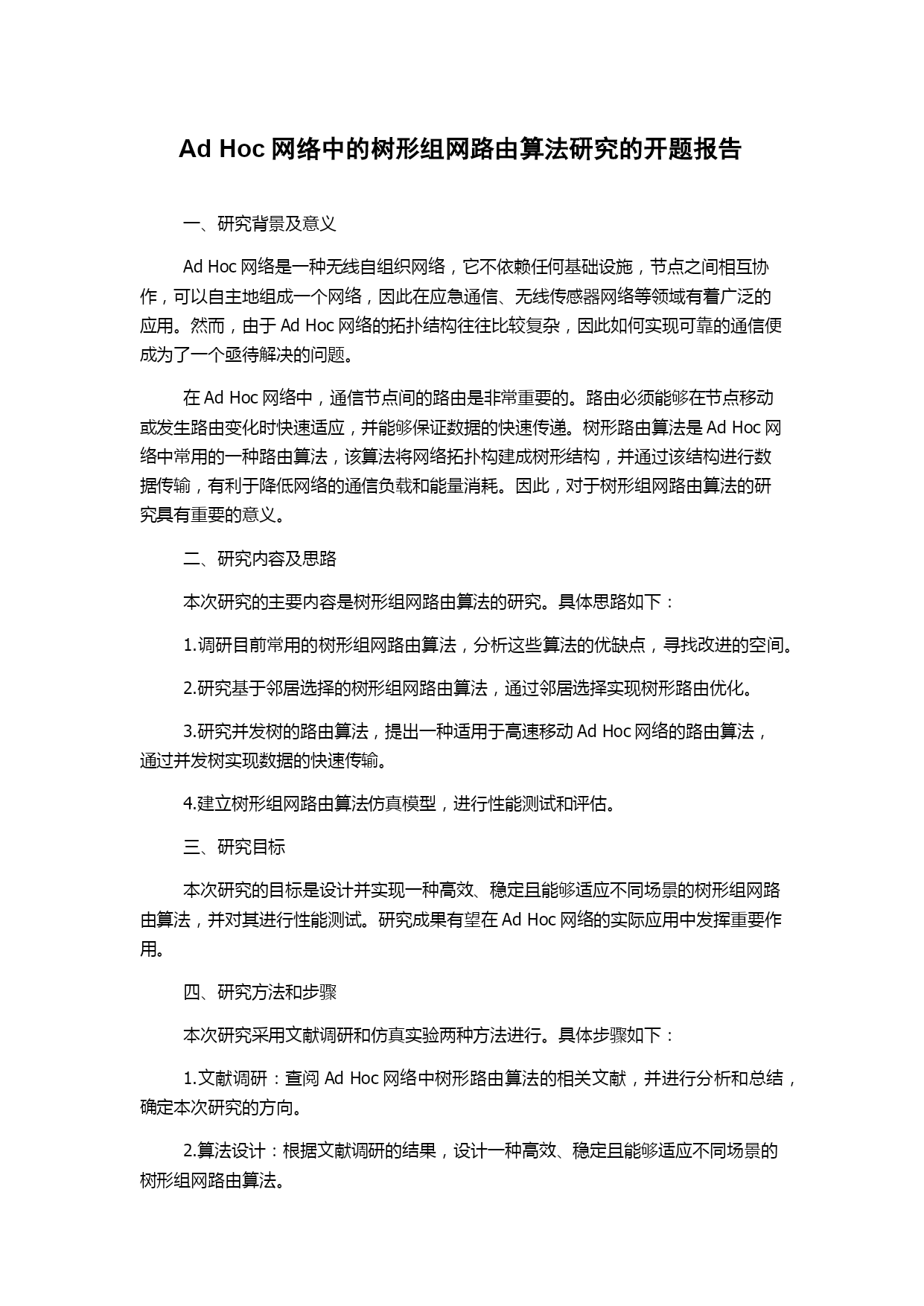 Ad Hoc 网络中的树形组网路由算法研究的开题报告

一、研究背景及意义

Ad Hoc 网络是一种无线自组织网络，它不依赖任何基础设施，节点之间相互协作，可以自主地组成一个网络，因此在应急通信、无线传感器网络等领域有着广泛的应用。然而，由于 Ad Hoc 网络的拓扑结构往往比较复杂，因此如何实现可靠的通信便成为了一个亟待解决的问题。

在 Ad Hoc 网络中，通信节点间的路由是非常重要的。路由必须能够在节点移动或发生路由变化时快速适应，并能够保证数据的快速传递。树形路由算法是 Ad Hoc 网络中常用的一种路由算法，该算法将网络拓扑构建成树形结构，并通过该结构进行数据传输，有利于降低网络的通信负载和能量消耗。因此，对于树形组网路由算法的研究具有重要的意义。

二、研究内容及思路

本次研究的主要内容是树形组网路由算法的研究。具体思路如下：

1.调研目前常用的树形组网路由算法，分析这些算法的优缺点，寻找改进的空间。

2.研究基于邻居选择的树形组网路由算法，通过邻居选择实现树形路由优化。

3.研究并发树的路由算法，提出一种适用于高速移动 Ad Hoc 网络的路由算法，通过并发树实现数据的快速传输。

4.建立树形组网路由算法仿真模型，进行性能测试和评估。

三、研究目标

本次研究的目标是设计并实现一种高效、稳定且能够适应不同场景的树形组网路由算法，并对其进行性能测试。研究成果有望在 Ad Hoc 网络的实际应用中发挥重要作用。

四、研究方法和步骤

本次研究采用文献调研和仿真实验两种方法进行。具体步骤如下：

1.文献调研：查阅 Ad Hoc 网络中树形路由算法的相关文献，并进行分析和总结，确定本次研究的方向。

2.算法设计：根据文献调研的结果，设计一种高效、稳定且能够适应不同场景的树形组网路由算法。